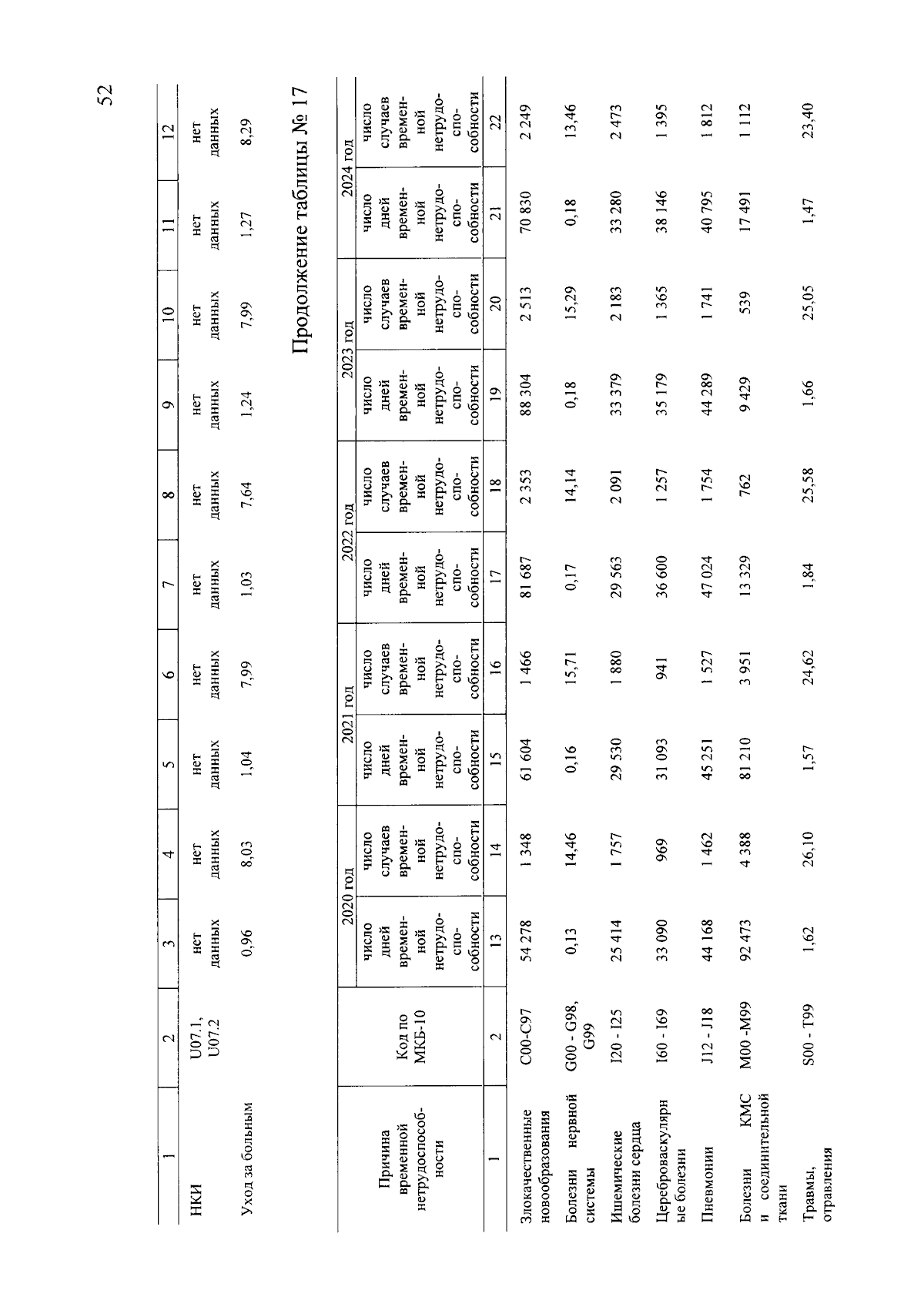 52

| 1 | 2 | 3 | 4 | 5 | 6 | 7 | 8 | 9 | 10 | 11 | 12 |
|---|---|---|---|---|---|---|---|---|---|---|---|
| НКИ | U07.1, U07.2 | нет данных | нет данных | нет данных | нет данных | нет данных | нет данных | нет данных | нет данных | нет данных | нет данных |
| Уход за больным | | 0,96 | 8,03 | 1,04 | 7,99 | 1,03 | 7,64 | 1,24 | 7,99 | 1,27 | 8,29 |

Продолжение таблицы № 17

| Причина временной нетрудоспособности | Код по МКБ-10 | 2020 год | | 2021 год | | 2022 год | | 2023 год | | 2024 год | |
|---|---|---|---|---|---|---|---|---|---|---|---|
| | | число дней временной нетрудоспособности | число случаев временной нетрудоспособности | число дней временной нетрудоспособности | число случаев временной нетрудоспособности | число дней временной нетрудоспособности | число случаев временной нетрудоспособности | число дней временной нетрудоспособности | число случаев временной нетрудоспособности | число дней временной нетрудоспособности | число случаев временной нетрудоспособности |
| 1 | 2 | 13 | 14 | 15 | 16 | 17 | 18 | 19 | 20 | 21 | 22 |
| Злокачественные новообразования | C00-C97 | 54 278 | 1 348 | 61 604 | 1 466 | 81 687 | 2 353 | 88 304 | 2 513 | 70 830 | 2 249 |
| Болезни нервной системы | G00 - G98, G99 | 0,13 | 14,46 | 0,16 | 15,71 | 0,17 | 14,14 | 0,18 | 15,29 | 0,18 | 13,46 |
| Ишемические болезни сердца | I20 - I25 | 25 414 | 1 757 | 29 530 | 1 880 | 29 563 | 2 091 | 33 379 | 2 183 | 33 280 | 2 473 |
| Цереброваскулярные болезни | I60 - I69 | 33 090 | 969 | 31 093 | 941 | 36 600 | 1 257 | 35 179 | 1 365 | 38 146 | 1 395 |
| Пневмонии | J12 - J18 | 44 168 | 1 462 | 45 251 | 1 527 | 47 024 | 1 754 | 44 289 | 1 741 | 40 795 | 1 812 |
| Болезни КМС и соединительной ткани | M00 -M99 | 92 473 | 4 388 | 81 210 | 3 951 | 13 329 | 762 | 9 429 | 539 | 17 491 | 1 112 |
| Травмы, отравления | S00 - T99 | 1,62 | 26,10 | 1,57 | 24,62 | 1,84 | 25,58 | 1,66 | 25,05 | 1,47 | 23,40 |